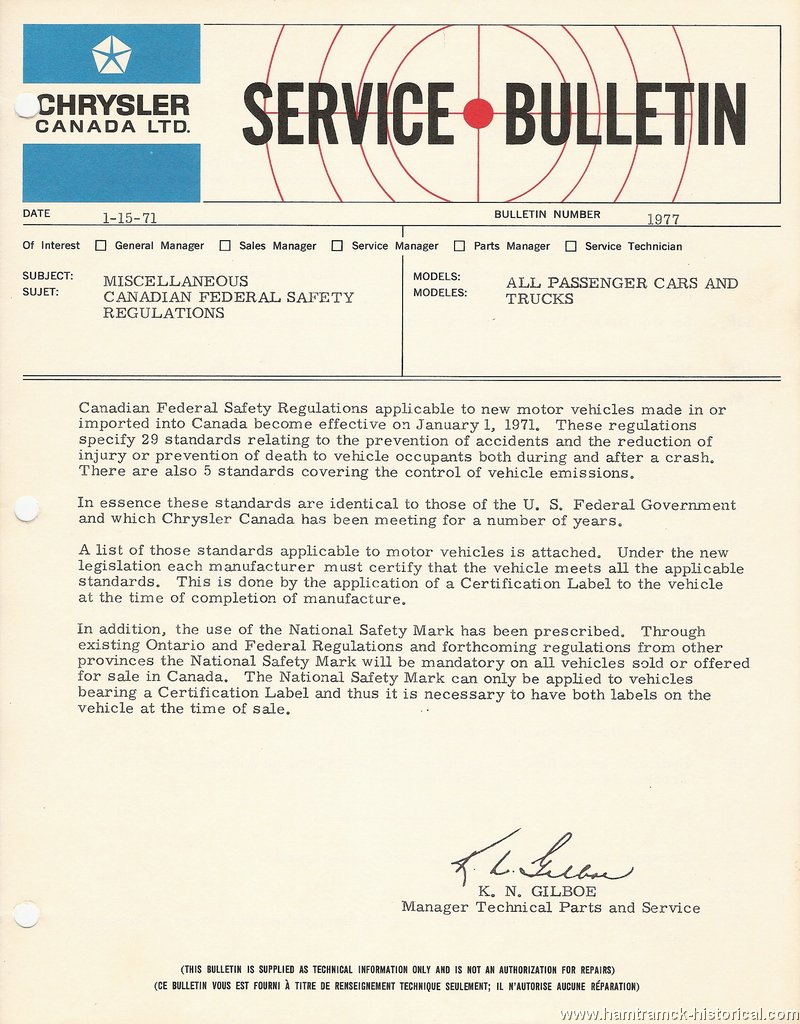 CHRYSLER
CANADA LTD.

SERVICE BULLETIN

DATE 1-15-71

BULLETIN NUMBER 1977

Of Interest ☐ General Manager ☐ Sales Manager ☐ Service Manager ☐ Parts Manager ☐ Service Technician

SUBJECT:
SUJET:
MISCELLANEOUS CANADIAN FEDERAL SAFETY REGULATIONS

MODELS:
MODELES:
ALL PASSENGER CARS AND TRUCKS

Canadian Federal Safety Regulations applicable to new motor vehicles made in or imported into Canada become effective on January 1, 1971. These regulations specify 29 standards relating to the prevention of accidents and the reduction of injury or prevention of death to vehicle occupants both during and after a crash. There are also 5 standards covering the control of vehicle emissions.

In essence these standards are identical to those of the U. S. Federal Government and which Chrysler Canada has been meeting for a number of years.

A list of those standards applicable to motor vehicles is attached. Under the new legislation each manufacturer must certify that the vehicle meets all the applicable standards. This is done by the application of a Certification Label to the vehicle at the time of completion of manufacture.

In addition, the use of the National Safety Mark has been prescribed. Through existing Ontario and Federal Regulations and forthcoming regulations from other provinces the National Safety Mark will be mandatory on all vehicles sold or offered for sale in Canada. The National Safety Mark can only be applied to vehicles bearing a Certification Label and thus it is necessary to have both labels on the vehicle at the time of sale.

K. N. Gilboe
K. N. GILBOE
Manager Technical Parts and Service

(THIS BULLETIN IS SUPPLIED AS TECHNICAL INFORMATION ONLY AND IS NOT AN AUTHORIZATION FOR REPAIRS)
(CE BULLETIN VOUS EST FOURNI À TITRE DE RENSEIGNEMENT TECHNIQUE SEULEMENT; IL N'AUTORISE AUCUNE RÉPARATION)

www.hamtramck-historical.com